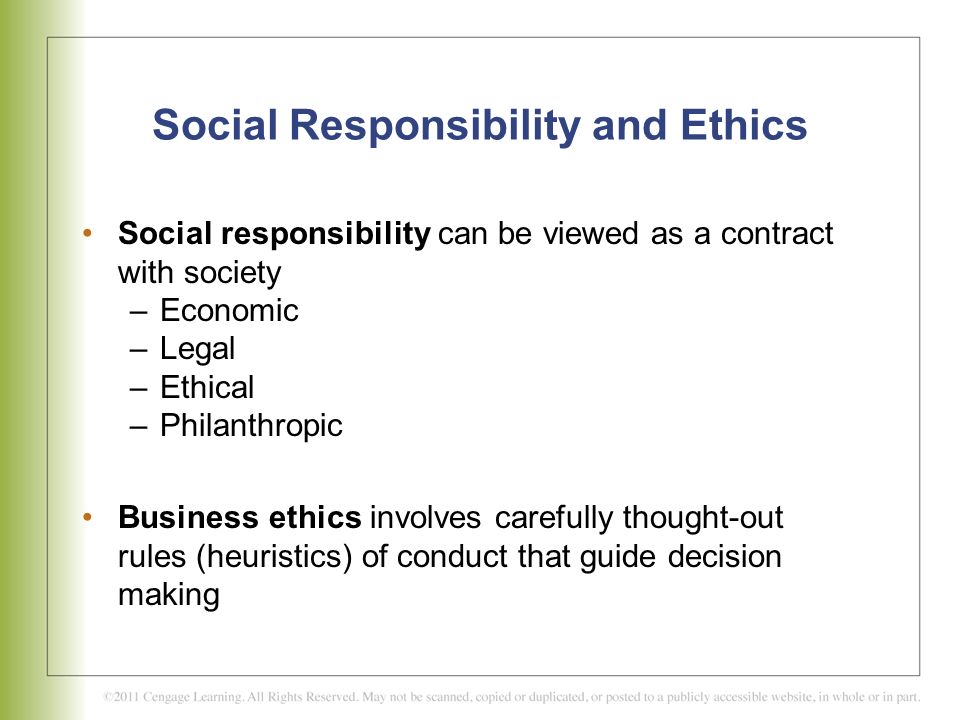 Social Responsibility and Ethics

• Social responsibility can be viewed as a contract with society
– Economic
– Legal
– Ethical
– Philanthropic

• Business ethics involves carefully thought-out rules (heuristics) of conduct that guide decision making

©2011 Cengage Learning. All Rights Reserved. May not be scanned, copied or duplicated, or posted to a publicly accessible website, in whole or in part.